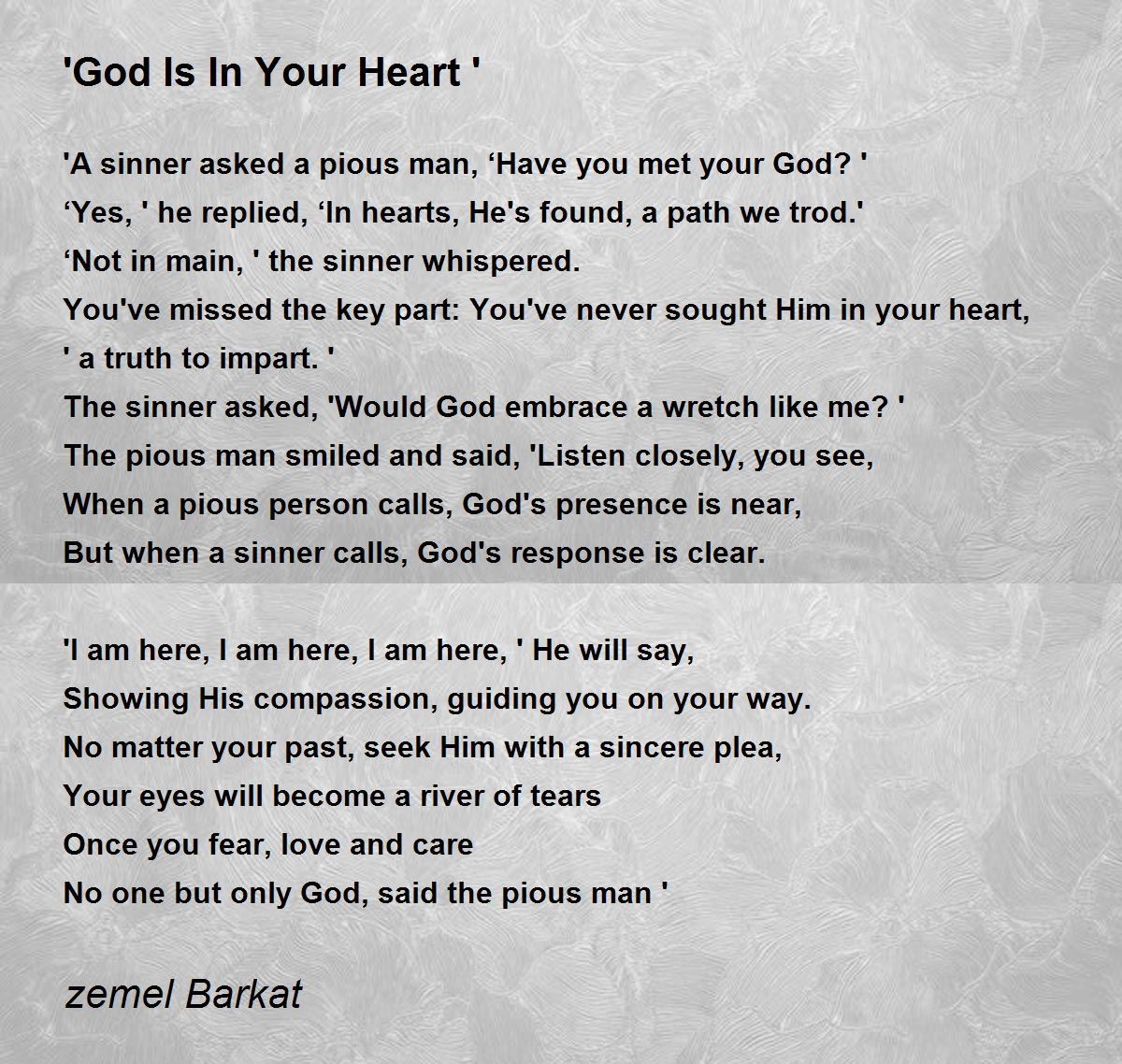 'God Is In Your Heart '

'A sinner asked a pious man, 'Have you met your God? '
'Yes, ' he replied, 'In hearts, He's found, a path we trod.'
'Not in main, ' the sinner whispered.
You've missed the key part: You've never sought Him in your heart,
' a truth to impart. '
The sinner asked, 'Would God embrace a wretch like me? '
The pious man smiled and said, 'Listen closely, you see,
When a pious person calls, God's presence is near,
But when a sinner calls, God's response is clear.

'I am here, I am here, I am here, ' He will say,
Showing His compassion, guiding you on your way.
No matter your past, seek Him with a sincere plea,
Your eyes will become a river of tears
Once you fear, love and care
No one but only God, said the pious man '

zemel Barkat